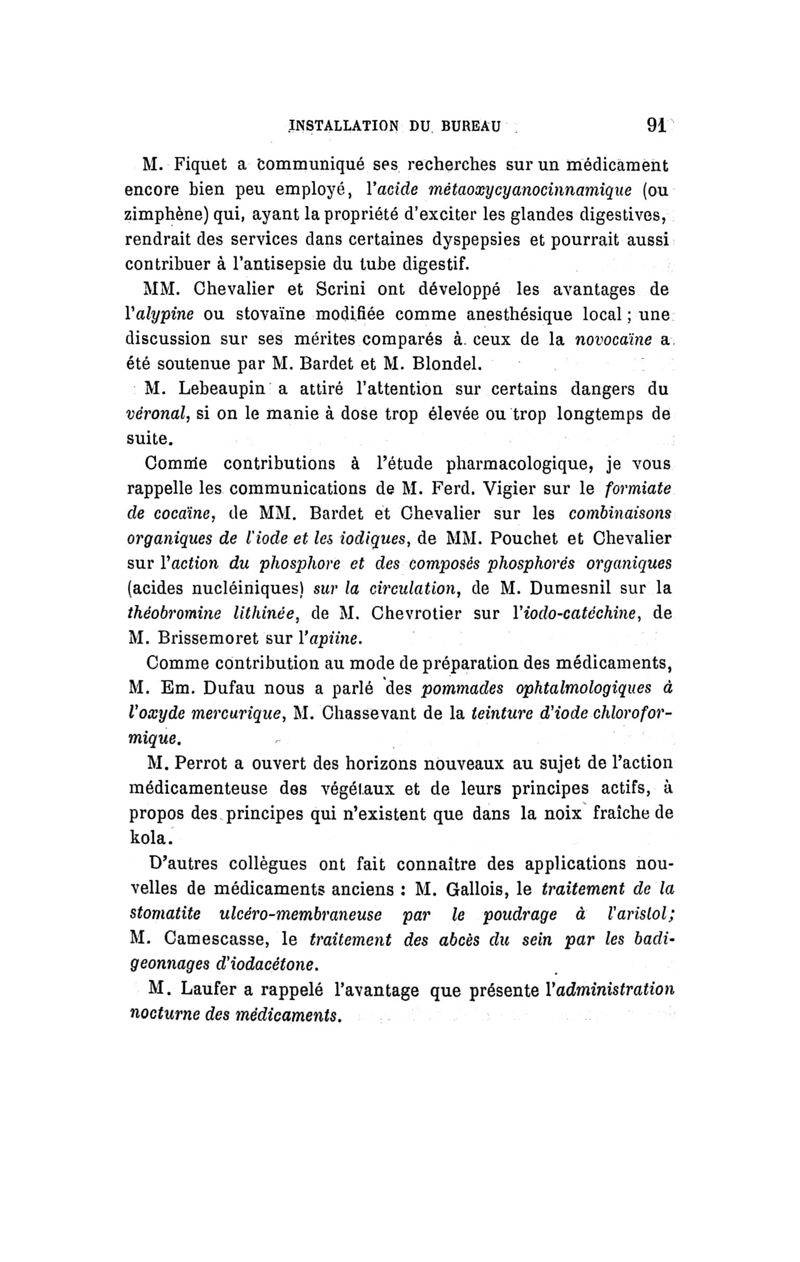 INSTALLATION DU BUREAU 91

M. Fiquet a communiqué ses recherches sur un médicament encore bien peu employé, l'acide métaoxycyanocinnamique (ou zimphène) qui, ayant la propriété d'exciter les glandes digestives, rendrait des services dans certaines dyspepsies et pourrait aussi contribuer à l'antisepsie du tube digestif.

MM. Chevalier et Scrini ont développé les avantages de l'alypine ou stovaïne modifiée comme anesthésique local ; une discussion sur ses mérites comparés à ceux de la novocaïne a été soutenue par M. Bardet et M. Blondel.

M. Lebeaupin a attiré l'attention sur certains dangers du véronal, si on le manie à dose trop élevée ou trop longtemps de suite.

Comme contributions à l'étude pharmacologique, je vous rappelle les communications de M. Ferd. Vigier sur le formiate de cocaïne, de MM. Bardet et Chevalier sur les combinaisons organiques de l'iode et les iodiques, de MM. Pouchet et Chevalier sur l'action du phosphore et des composés phosphorés organiques (acides nucléiniques) sur la circulation, de M. Dumesnil sur la théobromine lithinée, de M. Chevrotier sur l'iodo-catéchine, de M. Brissemoret sur l'apiine.

Comme contribution au mode de préparation des médicaments, M. Em. Dufau nous a parlé des pommades ophtalmologiques à l'oxyde mercurique, M. Chassevant de la teinture d'iode chloroformique.

M. Perrot a ouvert des horizons nouveaux au sujet de l'action médicamenteuse des végétaux et de leurs principes actifs, à propos des principes qui n'existent que dans la noix fraîche de kola.

D'autres collègues ont fait connaître des applications nouvelles de médicaments anciens : M. Gallois, le traitement de la stomatite ulcéro-membraneuse par le poudrage à l'aristol; M. Camescasse, le traitement des abcès du sein par les badigeonnages d'iodacétone.

M. Laufer a rappelé l'avantage que présente l'administration nocturne des médicaments.